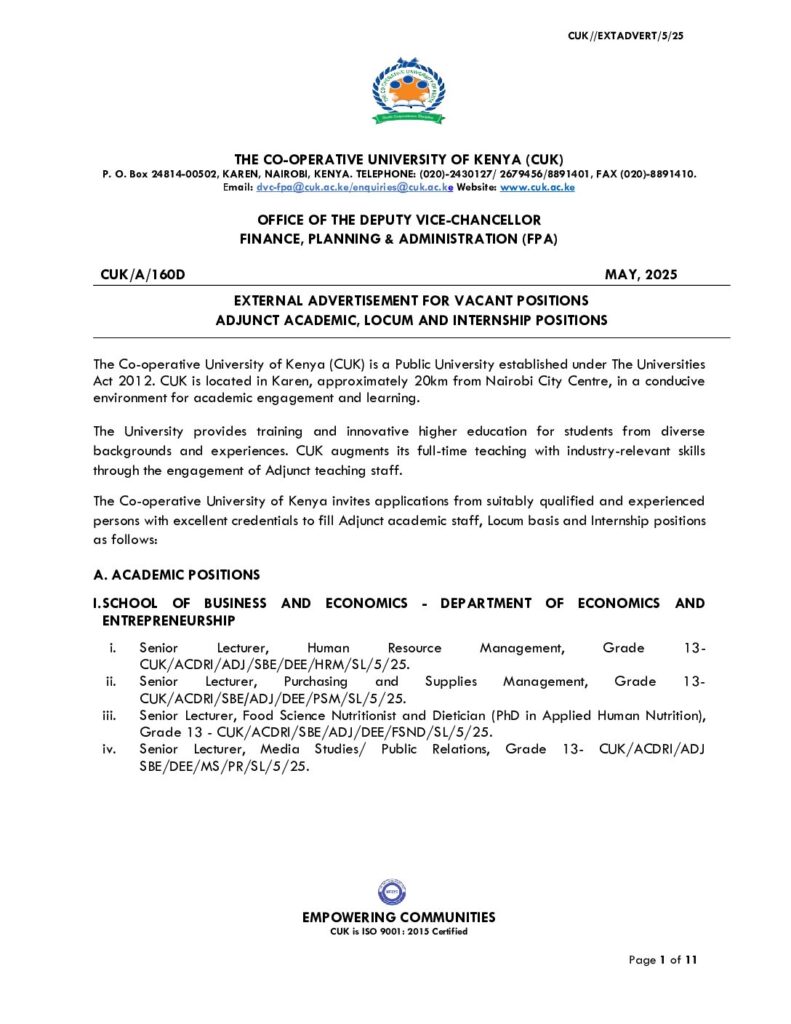 CUK//EXTADVERT/5/25

THE CO-OPERATIVE UNIVERSITY OF KENYA (CUK)
P. O. Box 24814-00502, KAREN, NAIROBI, KENYA. TELEPHONE: (020)-2430127/ 2679456/8891401, FAX (020)-8891410.
Email: dvc-fpa@cuk.ac.ke/enquiries@cuk.ac.ke Website: www.cuk.ac.ke

OFFICE OF THE DEPUTY VICE-CHANCELLOR
FINANCE, PLANNING & ADMINISTRATION (FPA)

CUK/A/160D MAY, 2025

EXTERNAL ADVERTISEMENT FOR VACANT POSITIONS
ADJUNCT ACADEMIC, LOCUM AND INTERNSHIP POSITIONS

The Co-operative University of Kenya (CUK) is a Public University established under The Universities Act 2012. CUK is located in Karen, approximately 20km from Nairobi City Centre, in a conducive environment for academic engagement and learning.

The University provides training and innovative higher education for students from diverse backgrounds and experiences. CUK augments its full-time teaching with industry-relevant skills through the engagement of Adjunct teaching staff.

The Co-operative University of Kenya invites applications from suitably qualified and experienced persons with excellent credentials to fill Adjunct academic staff, Locum basis and Internship positions as follows:

A. ACADEMIC POSITIONS

I. SCHOOL OF BUSINESS AND ECONOMICS - DEPARTMENT OF ECONOMICS AND ENTREPRENEURSHIP

i. Senior Lecturer, Human Resource Management, Grade 13- CUK/ACDRI/ADJ/SBE/DEE/HRM/SL/5/25.
ii. Senior Lecturer, Purchasing and Supplies Management, Grade 13- CUK/ACDRI/SBE/ADJ/DEE/PSM/SL/5/25.
iii. Senior Lecturer, Food Science Nutritionist and Dietician (PhD in Applied Human Nutrition), Grade 13 - CUK/ACDRI/SBE/ADJ/DEE/FSND/SL/5/25.
iv. Senior Lecturer, Media Studies/ Public Relations, Grade 13- CUK/ACDRI/ADJ SBE/DEE/MS/PR/SL/5/25.

EMPOWERING COMMUNITIES
CUK is ISO 9001: 2015 Certified

Page 1 of 11